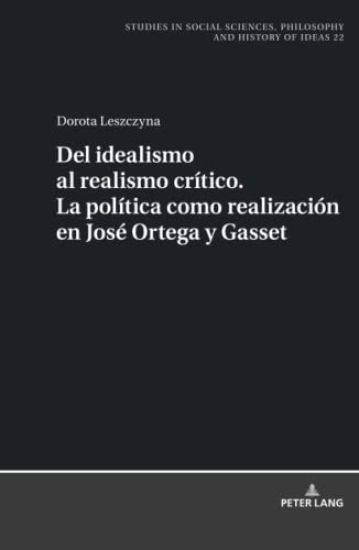 STUDIES IN SOCIAL SCIENCES, PHILOSOPHY AND HISTORY OF IDEAS 22

Dorota Leszczyna

Del idealismo al realismo crítico. La política como realización en José Ortega y Gasset

PETER LANG